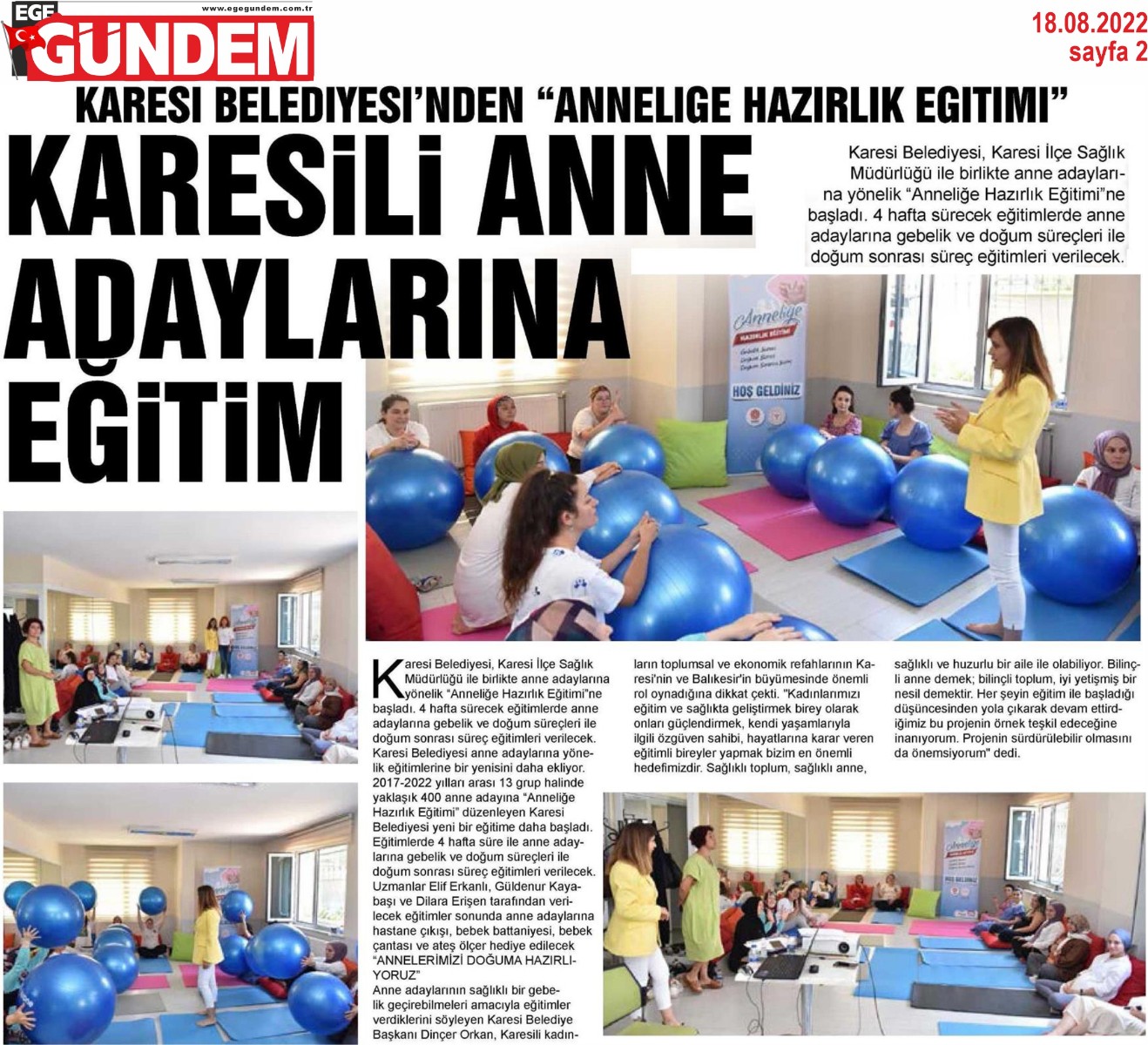 EGE GÜNDEM www.egegundem.com.tr

18.08.2022
sayfa 2

KARESI BELEDIYESI'NDEN "ANNELIGE HAZIRLIK EGITIMI"

KARESİLİ ANNE ADAYLARINA EĞİTİM

Karesi Belediyesi, Karesi İlçe Sağlık Müdürlüğü ile birlikte anne adaylarına yönelik "Anneliğe Hazırlık Eğitimi"ne başladı. 4 hafta sürecek eğitimlerde anne adaylarına gebelik ve doğum süreçleri ile doğum sonrası süreç eğitimleri verilecek.

Anneliğe HAZIRLIK EĞİTİMİ
HOŞ GELDİNİZ

Karesi Belediyesi, Karesi İlçe Sağlık Müdürlüğü ile birlikte anne adaylarına yönelik "Anneliğe Hazırlık Eğitimi"ne başladı. 4 hafta sürecek eğitimlerde anne adaylarına gebelik ve doğum süreçleri ile doğum sonrası süreç eğitimleri verilecek. Karesi Belediyesi anne adaylarına yönelik eğitimlerine bir yenisini daha ekliyor. 2017-2022 yılları arası 13 grup halinde yaklaşık 400 anne adayına "Anneliğe Hazırlık Eğitimi" düzenleyen Karesi Belediyesi yeni bir eğitime daha başladı. Eğitimlerde 4 hafta süre ile anne adaylarına gebelik ve doğum süreçleri ile doğum sonrası süreç eğitimleri verilecek. Uzmanlar Elif Erkanlı, Güldenur Kayabaşı ve Dilara Erişen tarafından verilecek eğitimler sonunda anne adaylarına hastane çıkışı, bebek battaniyesi, bebek çantası ve ateş ölçer hediye edilecek
"ANNELERİMİZİ DOĞUMA HAZIRLIYORUZ"
Anne adaylarının sağlıklı bir gebelik geçirebilmeleri amacıyla eğitimler verdiklerini söyleyen Karesi Belediye Başkanı Dinçer Orkan, Karesili kadınların toplumsal ve ekonomik refahlarının Karesi'nin ve Balıkesir'in büyümesinde önemli rol oynadığına dikkat çekti. "Kadınlarımızı eğitim ve sağlıkta geliştirmek birey olarak onları güçlendirmek, kendi yaşamlarıyla ilgili özgüven sahibi, hayatlarına karar veren eğitimli bireyler yapmak bizim en önemli hedefimizdir. Sağlıklı toplum, sağlıklı anne, sağlıklı ve huzurlu bir aile ile olabiliyor. Bilinçli anne demek; bilinçli toplum, iyi yetişmiş bir nesil demektir. Her şeyin eğitim ile başladığı düşüncesinden yola çıkarak devam ettirdiğimiz bu projenin örnek teşkil edeceğine inanıyorum. Projenin sürdürülebilir olmasını da önemsiyorum" dedi.

Anneliğe
HOŞ GELDİNİZ